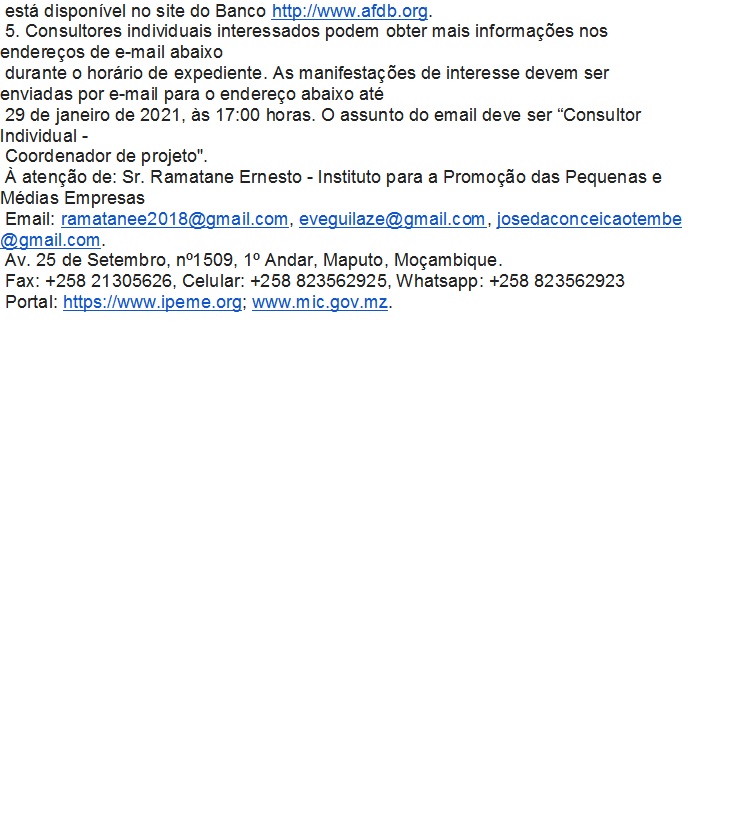 está disponível no site do Banco http://www.afdb.org.
5. Consultores individuais interessados podem obter mais informações nos endereços de e-mail abaixo
durante o horário de expediente. As manifestações de interesse devem ser enviadas por e-mail para o endereço abaixo até
29 de janeiro de 2021, às 17:00 horas. O assunto do email deve ser “Consultor Individual -
Coordenador de projeto".
À atenção de: Sr. Ramatane Ernesto - Instituto para a Promoção das Pequenas e Médias Empresas
Email: ramatanee2018@gmail.com, eveguilaze@gmail.com, josedaconceicaotembe@gmail.com.
Av. 25 de Setembro, nº1509, 1º Andar, Maputo, Moçambique.
Fax: +258 21305626, Celular: +258 823562925, Whatsapp: +258 823562923
Portal: https://www.ipeme.org; www.mic.gov.mz.